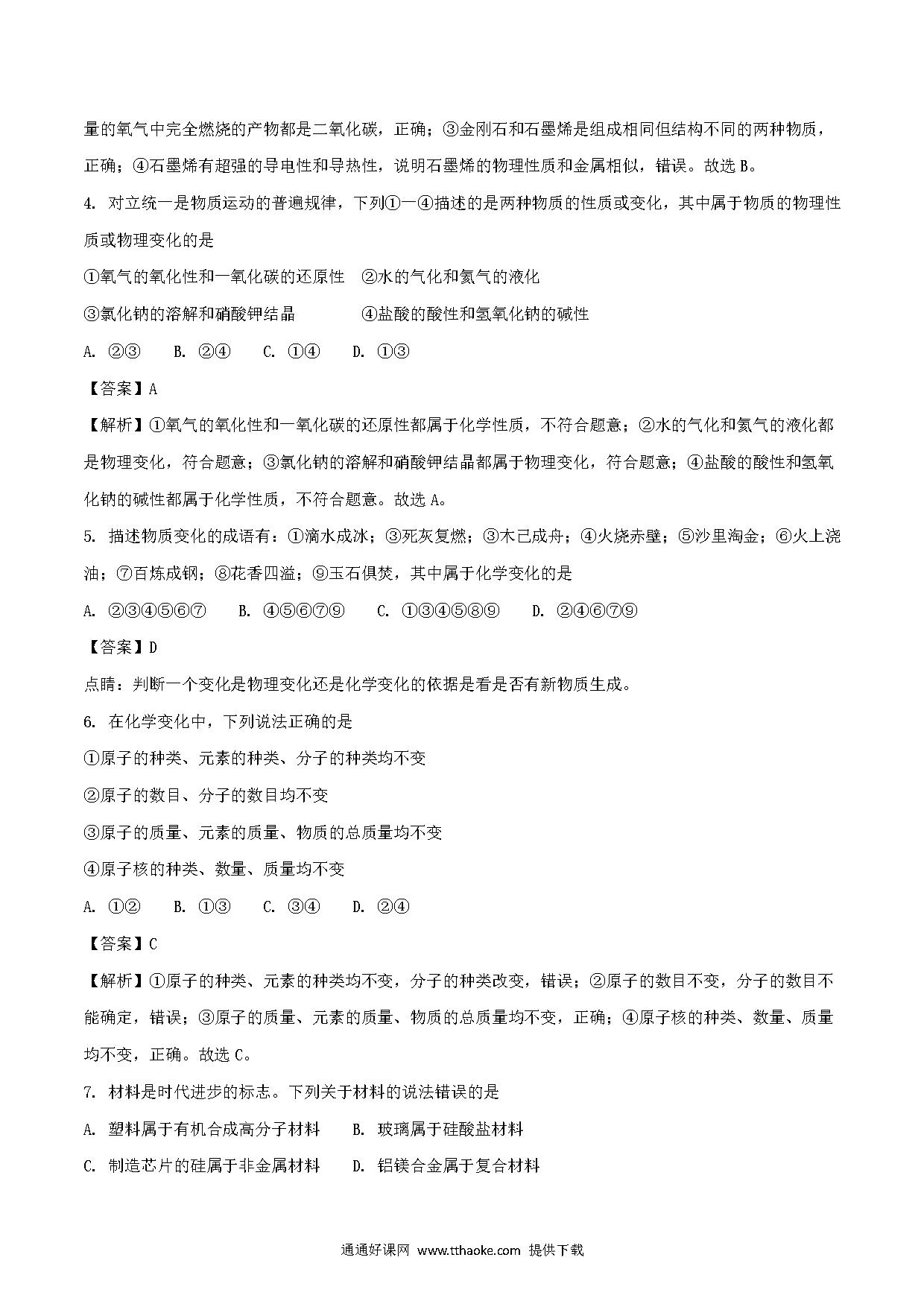 量的氧气中完全燃烧的产物都是二氧化碳，正确；③金刚石和石墨烯是组成相同但结构不同的两种物质，正确；④石墨烯有超强的导电性和导热性，说明石墨烯的物理性质和金属相似，错误。故选 B。

4. 对立统一是物质运动的普遍规律，下列①一④描述的是两种物质的性质或变化，其中属于物质的物理性质或物理变化的是

①氧气的氧化性和一氧化碳的还原性　②水的气化和氦气的液化

③氯化钠的溶解和硝酸钾结晶　　　　④盐酸的酸性和氢氧化钠的碱性

A. ②③　　B. ②④　　C. ①④　　D. ①③

【答案】A

【解析】①氧气的氧化性和一氧化碳的还原性都属于化学性质，不符合题意；②水的气化和氦气的液化都是物理变化，符合题意；③氯化钠的溶解和硝酸钾结晶都属于物理变化，符合题意；④盐酸的酸性和氢氧化钠的碱性都属于化学性质，不符合题意。故选 A。

5. 描述物质变化的成语有：①滴水成冰；③死灰复燃；③木已成舟；④火烧赤壁；⑤沙里淘金；⑥火上浇油；⑦百炼成钢；⑧花香四溢；⑨玉石俱焚，其中属于化学变化的是

A. ②③④⑤⑥⑦　　B. ④⑤⑥⑦⑨　　C. ①③④⑤⑧⑨　　D. ②④⑥⑦⑨

【答案】D

点睛：判断一个变化是物理变化还是化学变化的依据是看是否有新物质生成。

6. 在化学变化中，下列说法正确的是

①原子的种类、元素的种类、分子的种类均不变

②原子的数目、分子的数目均不变

③原子的质量、元素的质量、物质的总质量均不变

④原子核的种类、数量、质量均不变

A. ①②　　B. ①③　　C. ③④　　D. ②④

【答案】C

【解析】①原子的种类、元素的种类均不变，分子的种类改变，错误；②原子的数目不变，分子的数目不能确定，错误；③原子的质量、元素的质量、物质的总质量均不变，正确；④原子核的种类、数量、质量均不变，正确。故选 C。

7. 材料是时代进步的标志。下列关于材料的说法错误的是

A. 塑料属于有机合成高分子材料　　B. 玻璃属于硅酸盐材料

C. 制造芯片的硅属于非金属材料　　D. 铝镁合金属于复合材料

通通好课网 www.tthaoke.com 提供下载